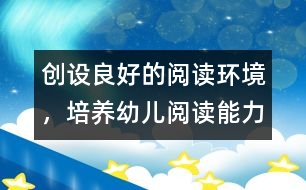 创设良好的阅读环境，培养幼儿阅读能力